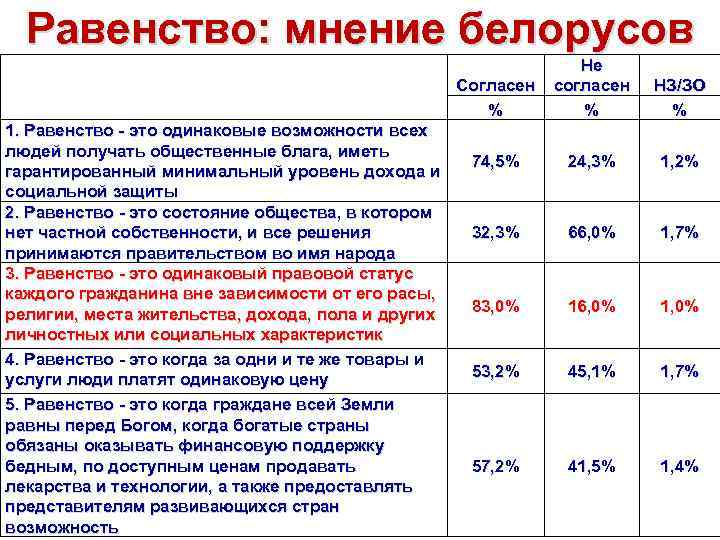 Равенство: мнение белорусов

| | Согласен | Не согласен | НЗ/ЗО |
|---|---|---|---|
| | % | % | % |
| 1. Равенство - это одинаковые возможности всех людей получать общественные блага, иметь гарантированный минимальный уровень дохода и социальной защиты | 74,5% | 24,3% | 1,2% |
| 2. Равенство - это состояние общества, в котором нет частной собственности, и все решения принимаются правительством во имя народа | 32,3% | 66,0% | 1,7% |
| 3. Равенство - это одинаковый правовой статус каждого гражданина вне зависимости от его расы, религии, места жительства, дохода, пола и других личностных или социальных характеристик | 83,0% | 16,0% | 1,0% |
| 4. Равенство - это когда за одни и те же товары и услуги люди платят одинаковую цену | 53,2% | 45,1% | 1,7% |
| 5. Равенство - это когда граждане всей Земли равны перед Богом, когда богатые страны обязаны оказывать финансовую поддержку бедным, по доступным ценам продавать лекарства и технологии, а также предоставлять представителям развивающихся стран возможность | 57,2% | 41,5% | 1,4% |